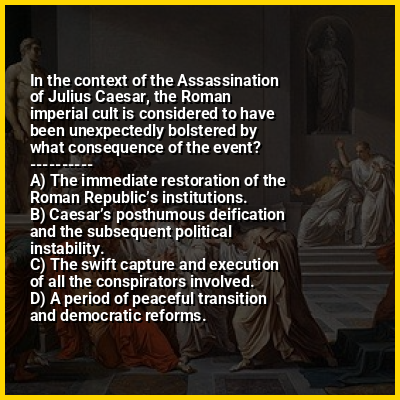 In the context of the Assassination of Julius Caesar, the Roman imperial cult is considered to have been unexpectedly bolstered by what consequence of the event?

----------

A) The immediate restoration of the Roman Republic's institutions.
B) Caesar's posthumous deification and the subsequent political instability.
C) The swift capture and execution of all the conspirators involved.
D) A period of peaceful transition and democratic reforms.